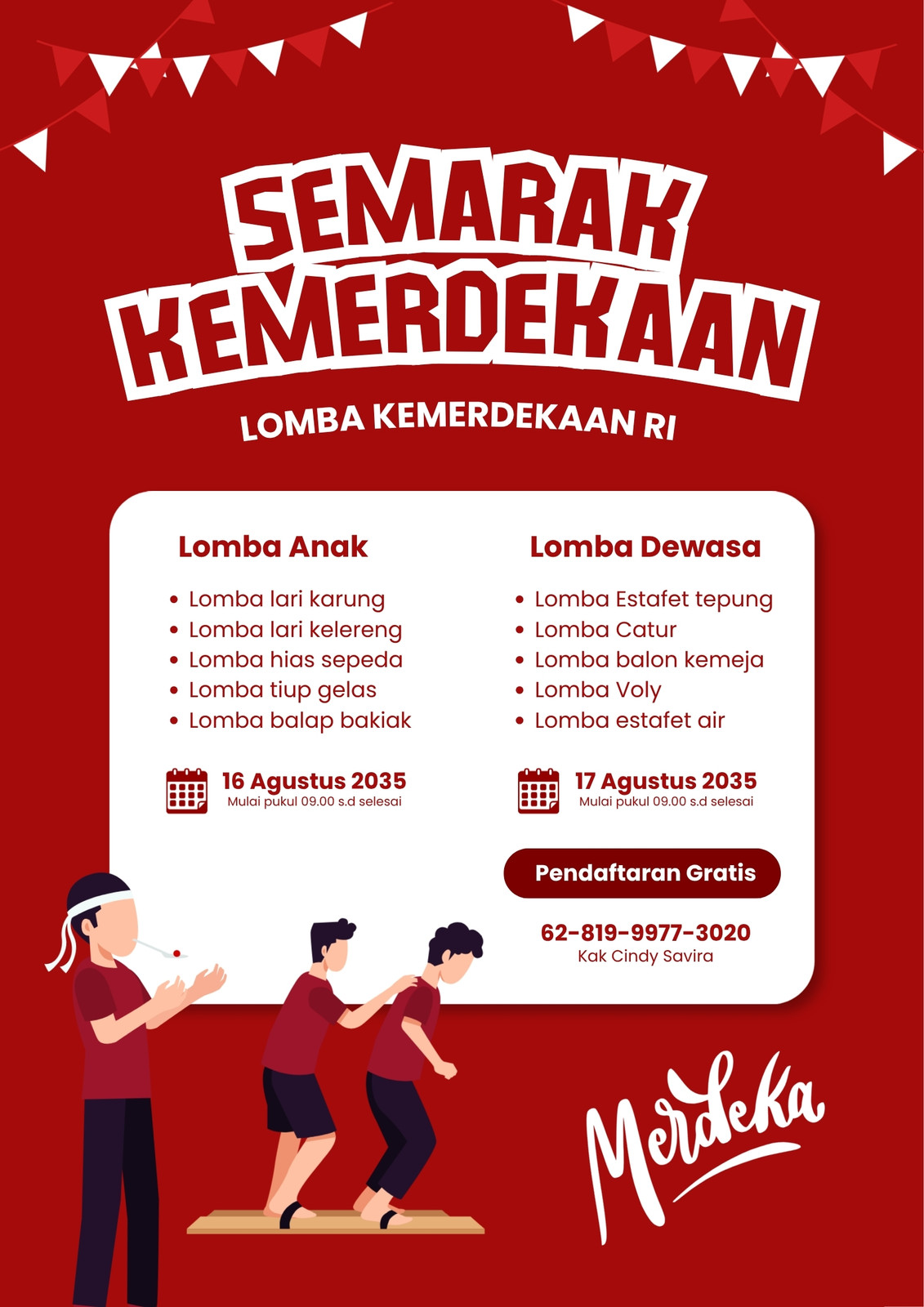 SEMARAK KEMERDEKAAN

LOMBA KEMERDEKAAN RI

Lomba Anak

• Lomba lari karung
• Lomba lari kelereng
• Lomba hias sepeda
• Lomba tiup gelas
• Lomba balap bakiak

16 Agustus 2035
Mulai pukul 09.00 s.d selesai

Lomba Dewasa

• Lomba Estafet tepung
• Lomba Catur
• Lomba balon kemeja
• Lomba Voly
• Lomba estafet air

17 Agustus 2035
Mulai pukul 09.00 s.d selesai

Pendaftaran Gratis

62-819-9977-3020
Kak Cindy Savira

Merdeka